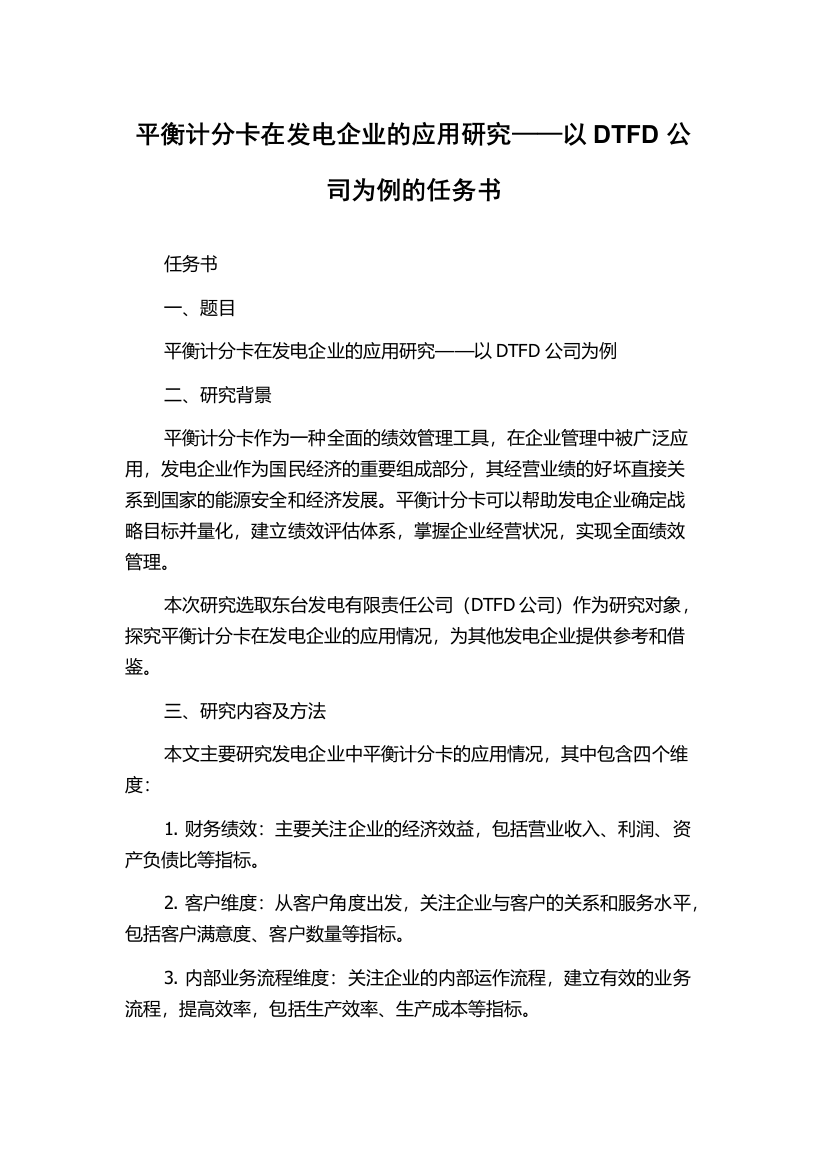 平衡计分卡在发电企业的应用研究——以 DTFD 公司为例的任务书

任务书

一、题目

平衡计分卡在发电企业的应用研究——以 DTFD 公司为例

二、研究背景

平衡计分卡作为一种全面的绩效管理工具，在企业管理中被广泛应用，发电企业作为国民经济的重要组成部分，其经营业绩的好坏直接关系到国家的能源安全和经济发展。平衡计分卡可以帮助发电企业确定战略目标并量化，建立绩效评估体系，掌握企业经营状况，实现全面绩效管理。

本次研究选取东台发电有限责任公司（DTFD 公司）作为研究对象，探究平衡计分卡在发电企业的应用情况，为其他发电企业提供参考和借鉴。

三、研究内容及方法

本文主要研究发电企业中平衡计分卡的应用情况，其中包含四个维度：

1. 财务绩效：主要关注企业的经济效益，包括营业收入、利润、资产负债比等指标。

2. 客户维度：从客户角度出发，关注企业与客户的关系和服务水平，包括客户满意度、客户数量等指标。

3. 内部业务流程维度：关注企业的内部运作流程，建立有效的业务流程，提高效率，包括生产效率、生产成本等指标。